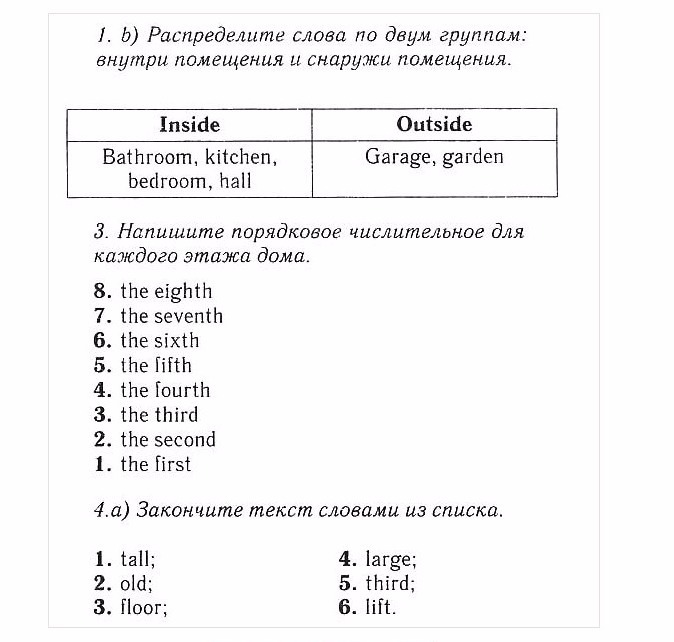 1. b) Распределите слова по двум группам: внутри помещения и снаружи помещения.

| Inside | Outside |
|---|---|
| Bathroom, kitchen, bedroom, hall | Garage, garden |

3. Напишите порядковое числительное для каждого этажа дома.

8. the eighth
7. the seventh
6. the sixth
5. the fifth
4. the fourth
3. the third
2. the second
1. the first

4.a) Закончите текст словами из списка.

1. tall;
2. old;
3. floor;

4. large;
5. third;
6. lift.